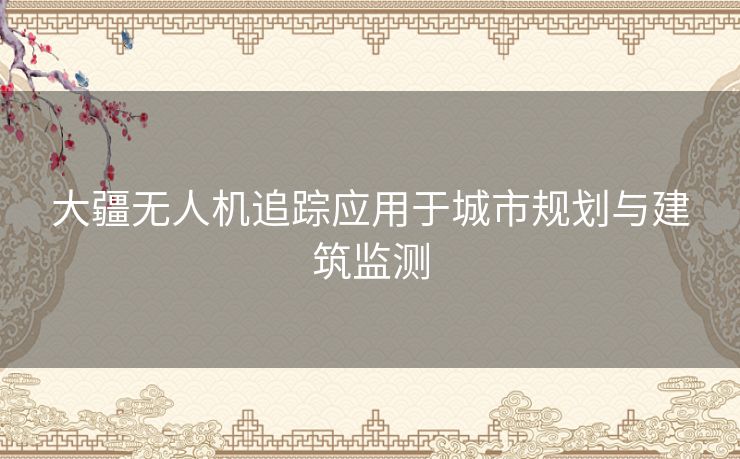 大疆无人机追踪应用于城市规划与建筑监测